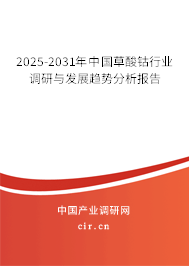 2025-2031年中国草酸钴行业调研与发展趋势分析报告

中国产业调研网

cir.cn